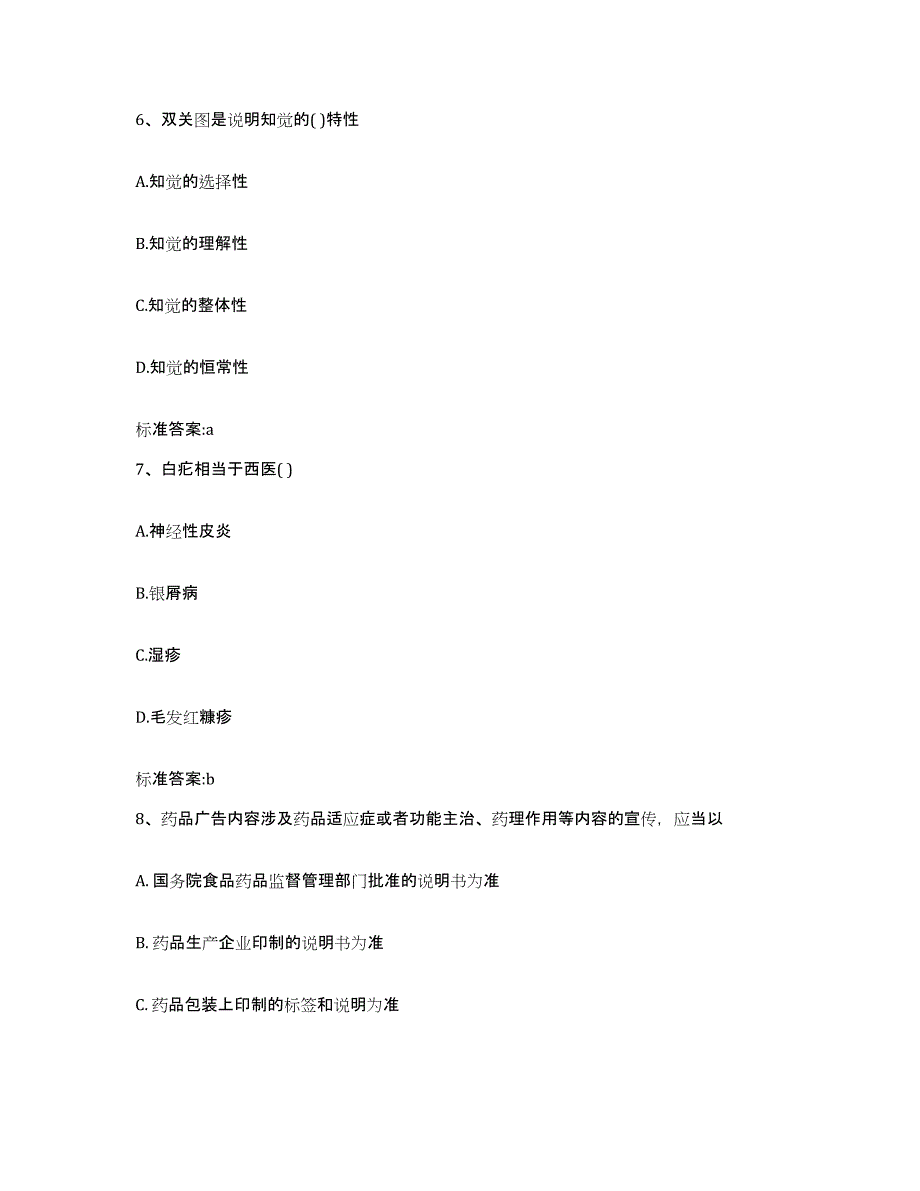 6、双关图是说明知觉的( )特性

A.知觉的选择性

B.知觉的理解性

C.知觉的整体性

D.知觉的恒常性

标准答案:a

7、白疕相当于西医( )

A.神经性皮炎

B.银屑病

C.湿疹

D.毛发红糠疹

标准答案:b

8、药品广告内容涉及药品适应症或者功能主治、药理作用等内容的宣传，应当以

A. 国务院食品药品监督管理部门批准的说明书为准

B. 药品生产企业印制的说明书为准

C. 药品包装上印制的标签和说明为准